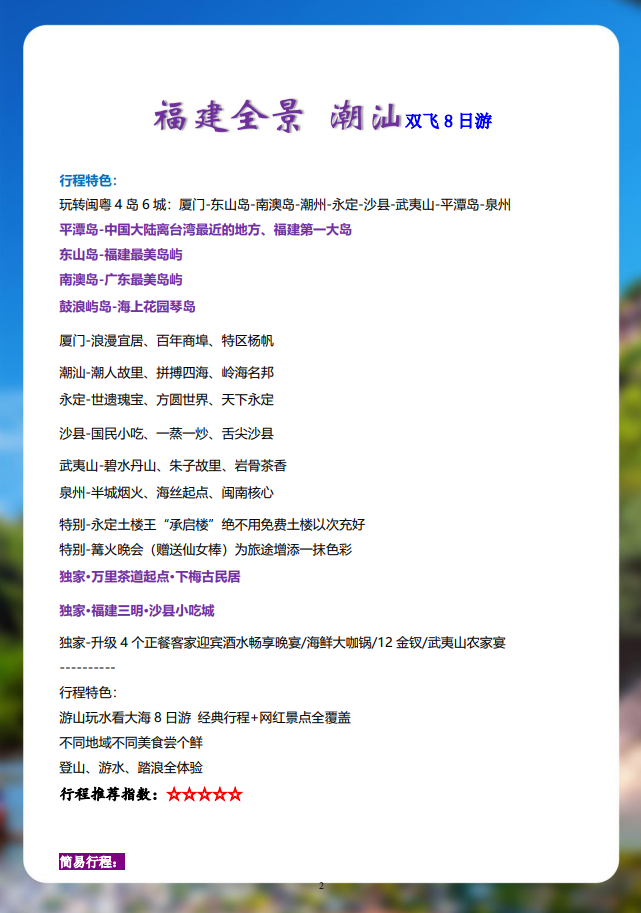 福建全景 潮汕双飞8日游

行程特色:

玩转闽粤4岛6城：厦门-东山岛-南澳岛-潮州-永定-沙县-武夷山-平潭岛-泉州

平潭岛-中国大陆离台湾最近的地方、福建第一大岛

东山岛-福建最美岛屿

南澳岛-广东最美岛屿

鼓浪屿岛-海上花园琴岛

厦门-浪漫宜居、百年商埠、特区杨帆

潮汕-潮人故里、拼搏四海、岭海名邦

永定-世遗瑰宝、方圆世界、天下永定

沙县-国民小吃、一蒸一炒、舌尖沙县

武夷山-碧水丹山、朱子故里、岩骨茶香

泉州-半城烟火、海丝起点、闽南核心

特别-永定土楼王“承启楼”绝不用免费土楼以次充好

特别-篝火晚会（赠送仙女棒）为旅途增添一抹色彩

独家•万里茶道起点•下梅古民居

独家•福建三明•沙县小吃城

独家-升级4个正餐客家迎宾酒水畅享晚宴/海鲜大咖锅/12金钗/武夷山农家宴

----------

行程特色:

游山玩水看大海8日游 经典行程+网红景点全覆盖

不同地域不同美食尝个鲜

登山、游水、踏浪全体验

行程推荐指数：☆☆☆☆☆

简易行程:

2